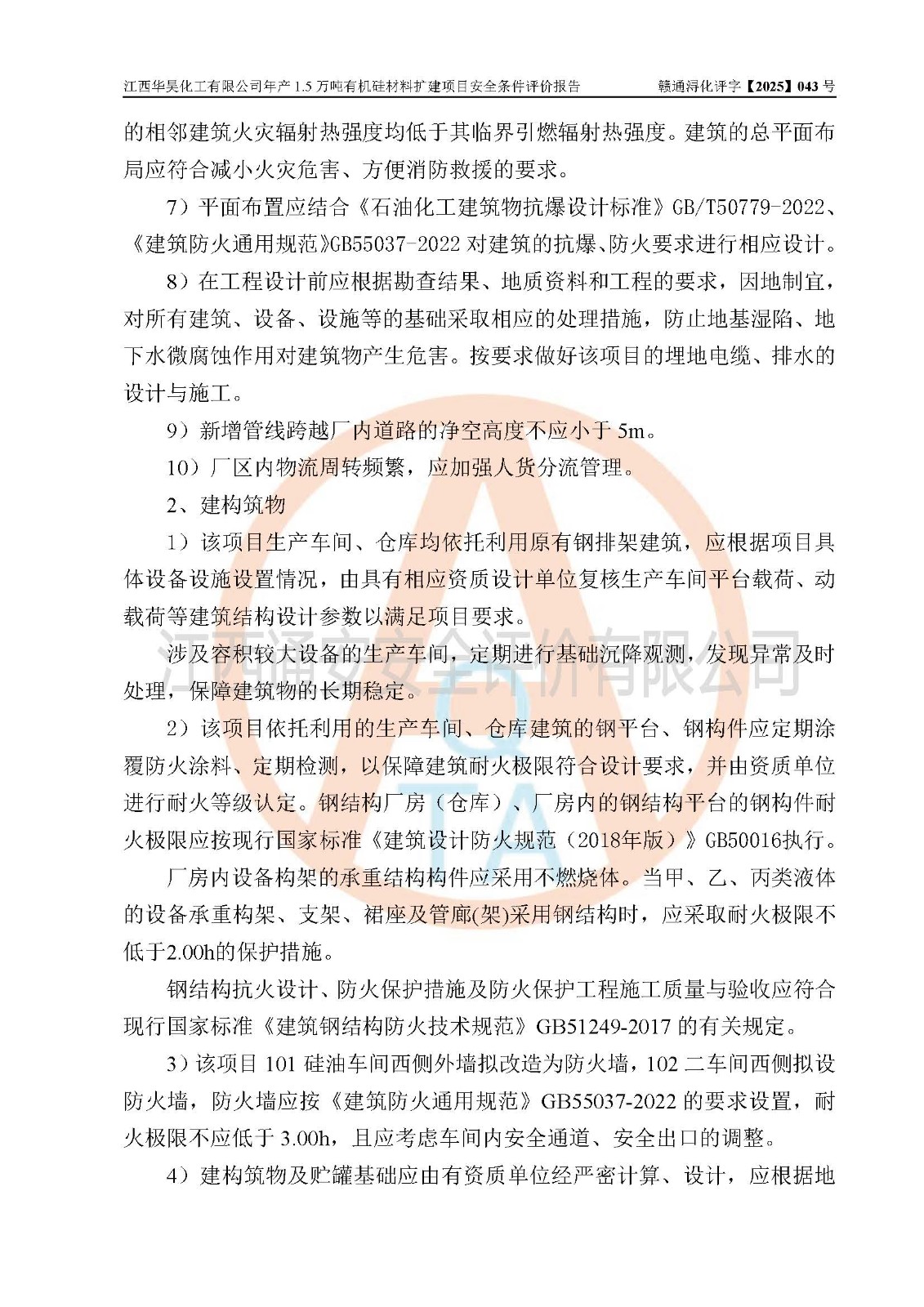 江西华昊化工有限公司年产 1.5 万吨有机硅材料扩建项目安全条件评价报告　　赣通浔化评字【2025】043 号

的相邻建筑火灾辐射热强度均低于其临界引燃辐射热强度。建筑的总平面布局应符合减小火灾危害、方便消防救援的要求。

7）平面布置应结合《石油化工建筑物抗爆设计标准》GB/T50779-2022、《建筑防火通用规范》GB55037-2022 对建筑的抗爆、防火要求进行相应设计。

8）在工程设计前应根据勘查结果、地质资料和工程的要求，因地制宜，对所有建筑、设备、设施等的基础采取相应的处理措施，防止地基湿陷、地下水微腐蚀作用对建筑物产生危害。按要求做好该项目的埋地电缆、排水的设计与施工。

9）新增管线跨越厂内道路的净空高度不应小于 5m。

10）厂区内物流周转频繁，应加强人货分流管理。

2、建构筑物

1）该项目生产车间、仓库均依托利用原有钢排架建筑，应根据项目具体设备设施设置情况，由具有相应资质设计单位复核生产车间平台载荷、动载荷等建筑结构设计参数以满足项目要求。

涉及容积较大设备的生产车间，定期进行基础沉降观测，发现异常及时处理，保障建筑物的长期稳定。

2）该项目依托利用的生产车间、仓库建筑的钢平台、钢构件应定期涂覆防火涂料、定期检测，以保障建筑耐火极限符合设计要求，并由资质单位进行耐火等级认定。钢结构厂房（仓库）、厂房内的钢结构平台的钢构件耐火极限应按现行国家标准《建筑设计防火规范（2018年版）》GB50016执行。

厂房内设备构架的承重结构构件应采用不燃烧体。当甲、乙、丙类液体的设备承重构架、支架、裙座及管廊(架)采用钢结构时，应采取耐火极限不低于2.00h的保护措施。

钢结构抗火设计、防火保护措施及防火保护工程施工质量与验收应符合现行国家标准《建筑钢结构防火技术规范》GB51249-2017 的有关规定。

3）该项目 101 硅油车间西侧外墙拟改造为防火墙，102 二车间西侧拟设防火墙，防火墙应按《建筑防火通用规范》GB55037-2022 的要求设置，耐火极限不应低于 3.00h，且应考虑车间内安全通道、安全出口的调整。

4）建构筑物及贮罐基础应由有资质单位经严密计算、设计，应根据地

江西通安安全评价有限公司